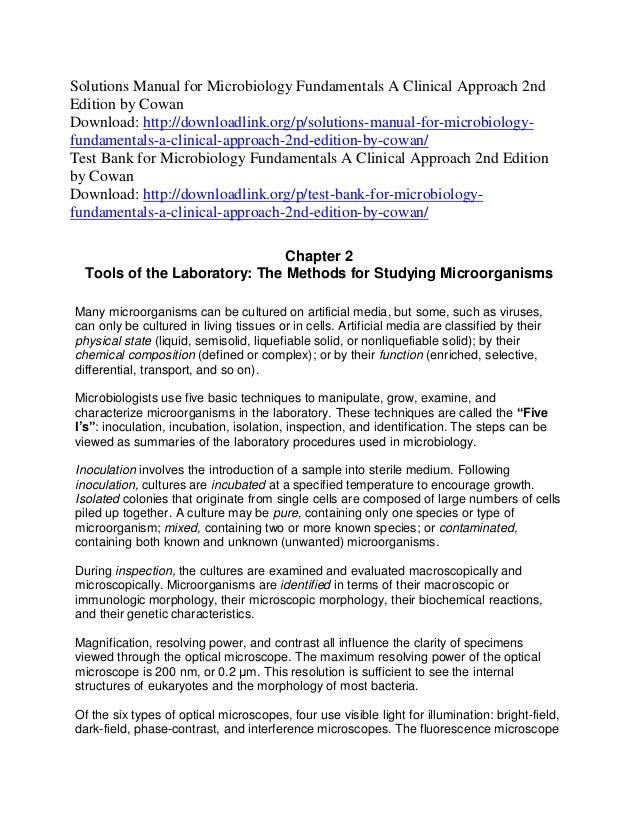 Solutions Manual for Microbiology Fundamentals A Clinical Approach 2nd Edition by Cowan
Download: http://downloadlink.org/p/solutions-manual-for-microbiology-fundamentals-a-clinical-approach-2nd-edition-by-cowan/
Test Bank for Microbiology Fundamentals A Clinical Approach 2nd Edition by Cowan
Download: http://downloadlink.org/p/test-bank-for-microbiology-fundamentals-a-clinical-approach-2nd-edition-by-cowan/

Chapter 2
Tools of the Laboratory: The Methods for Studying Microorganisms

Many microorganisms can be cultured on artificial media, but some, such as viruses, can only be cultured in living tissues or in cells. Artificial media are classified by their physical state (liquid, semisolid, liquefiable solid, or nonliquefiable solid); by their chemical composition (defined or complex); or by their function (enriched, selective, differential, transport, and so on).

Microbiologists use five basic techniques to manipulate, grow, examine, and characterize microorganisms in the laboratory. These techniques are called the "Five I's": inoculation, incubation, isolation, inspection, and identification. The steps can be viewed as summaries of the laboratory procedures used in microbiology.

Inoculation involves the introduction of a sample into sterile medium. Following inoculation, cultures are incubated at a specified temperature to encourage growth. Isolated colonies that originate from single cells are composed of large numbers of cells piled up together. A culture may be pure, containing only one species or type of microorganism; mixed, containing two or more known species; or contaminated, containing both known and unknown (unwanted) microorganisms.

During inspection, the cultures are examined and evaluated macroscopically and microscopically. Microorganisms are identified in terms of their macroscopic or immunologic morphology, their microscopic morphology, their biochemical reactions, and their genetic characteristics.

Magnification, resolving power, and contrast all influence the clarity of specimens viewed through the optical microscope. The maximum resolving power of the optical microscope is 200 nm, or 0.2 µm. This resolution is sufficient to see the internal structures of eukaryotes and the morphology of most bacteria.

Of the six types of optical microscopes, four use visible light for illumination: bright-field, dark-field, phase-contrast, and interference microscopes. The fluorescence microscope